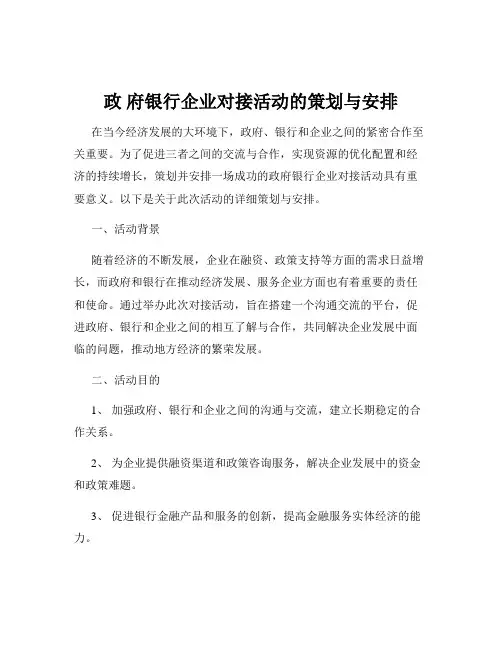 政 府银行企业对接活动的策划与安排

在当今经济发展的大环境下，政府、银行和企业之间的紧密合作至关重要。为了促进三者之间的交流与合作，实现资源的优化配置和经济的持续增长，策划并安排一场成功的政府银行企业对接活动具有重要意义。以下是关于此次活动的详细策划与安排。

一、活动背景

随着经济的不断发展，企业在融资、政策支持等方面的需求日益增长，而政府和银行在推动经济发展、服务企业方面也有着重要的责任和使命。通过举办此次对接活动，旨在搭建一个沟通交流的平台，促进政府、银行和企业之间的相互了解与合作，共同解决企业发展中面临的问题，推动地方经济的繁荣发展。

二、活动目的

1、 加强政府、银行和企业之间的沟通与交流，建立长期稳定的合作关系。

2、 为企业提供融资渠道和政策咨询服务，解决企业发展中的资金和政策难题。

3、 促进银行金融产品和服务的创新，提高金融服务实体经济的能力。